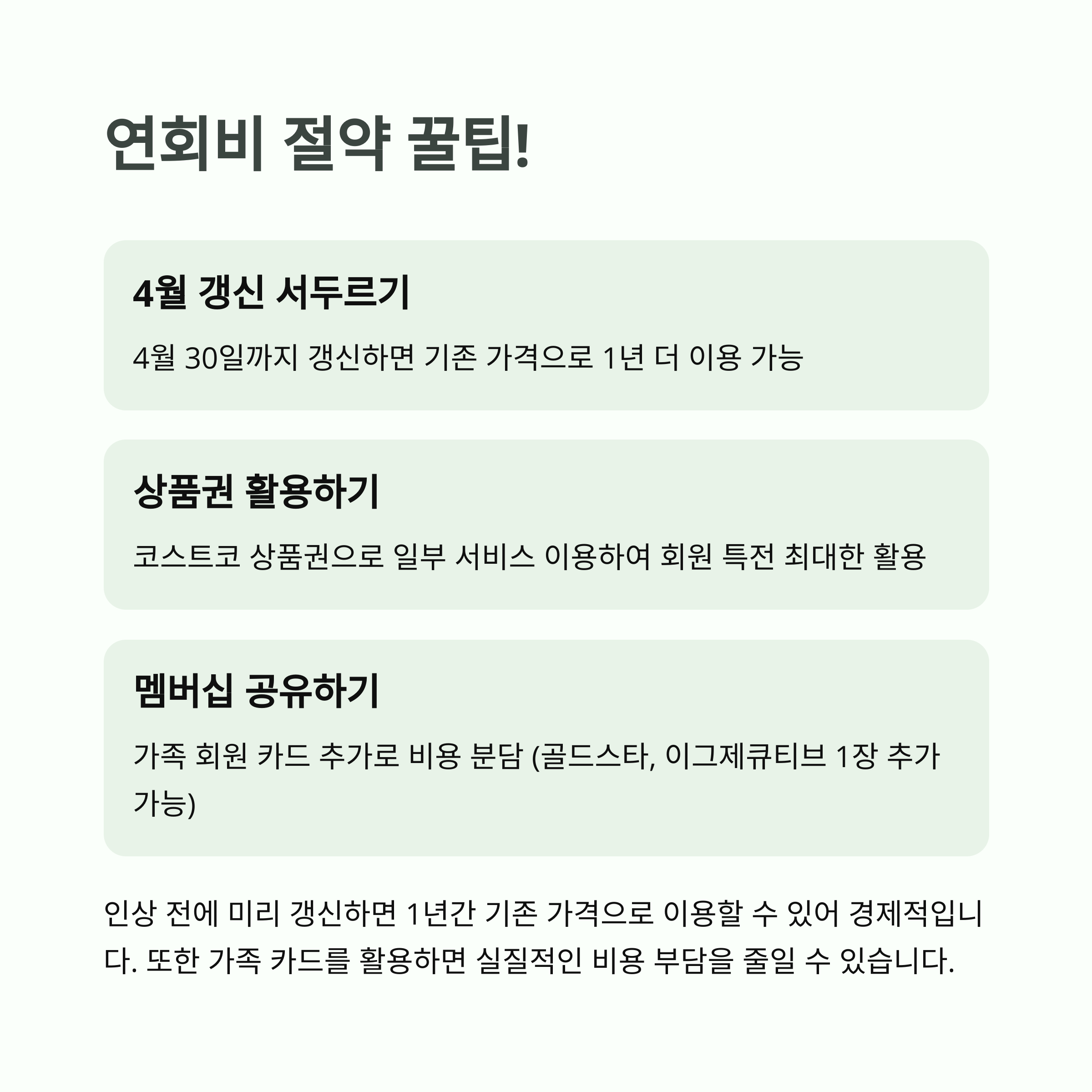 연회비 절약 꿀팁!

4월 갱신 서두르기

4월 30일까지 갱신하면 기존 가격으로 1년 더 이용 가능

상품권 활용하기

코스트코 상품권으로 일부 서비스 이용하여 회원 특전 최대한 활용

멤버십 공유하기

가족 회원 카드 추가로 비용 분담 (골드스타, 이그제큐티브 1장 추가 가능)

인상 전에 미리 갱신하면 1년간 기존 가격으로 이용할 수 있어 경제적입니다. 또한 가족 카드를 활용하면 실질적인 비용 부담을 줄일 수 있습니다.